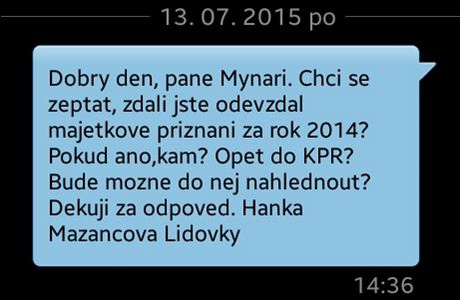 13. 07. 2015 po

Dobry den, pane Mynari. Chci se zeptat, zdali jste odevzdal majetkove priznani za rok 2014? Pokud ano,kam? Opet do KPR? Bude mozne do nej nahlednout? Dekuji za odpoved. Hanka Mazancova Lidovky

14:36